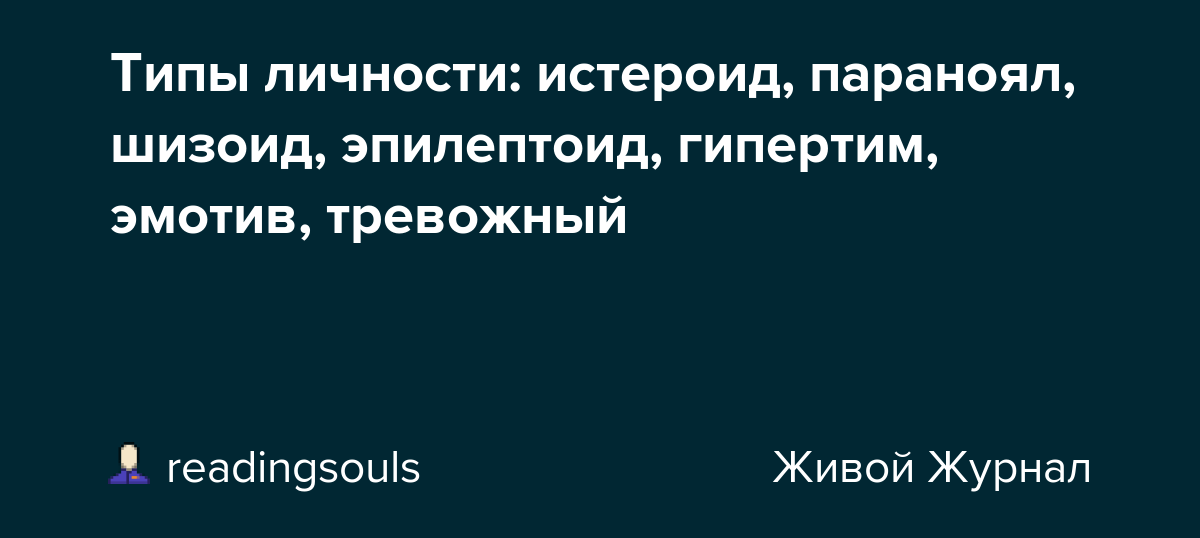 Типы личности: истероид, параноял, шизоид, эпилептоид, гипертим, эмотив, тревожный

readingsouls

Живой Журнал